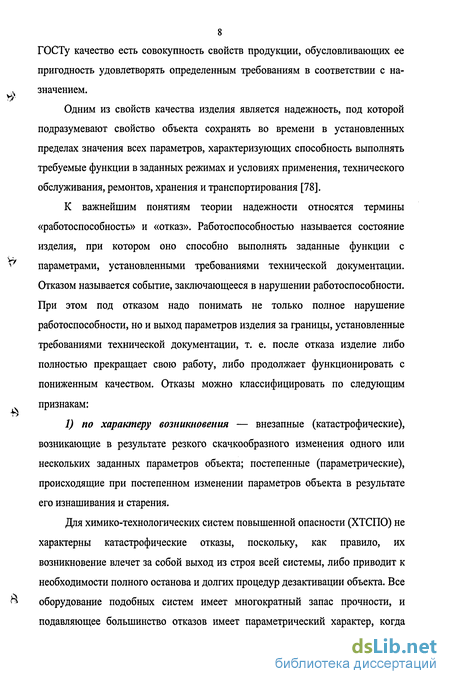 8

ГОСТу качество есть совокупность свойств продукции, обусловливающих ее пригодность удовлетворять определенным требованиям в соответствии с назначением.

Одним из свойств качества изделия является надежность, под которой подразумевают свойство объекта сохранять во времени в установленных пределах значения всех параметров, характеризующих способность выполнять требуемые функции в заданных режимах и условиях применения, технического обслуживания, ремонтов, хранения и транспортирования [78].

К важнейшим понятиям теории надежности относятся термины «работоспособность» и «отказ». Работоспособностью называется состояние изделия, при котором оно способно выполнять заданные функции с параметрами, установленными требованиями технической документации. Отказом называется событие, заключающееся в нарушении работоспособности. При этом под отказом надо понимать не только полное нарушение работоспособности, но и выход параметров изделия за границы, установленные требованиями технической документации, т. е. после отказа изделие либо полностью прекращает свою работу, либо продолжает функционировать с пониженным качеством. Отказы можно классифицировать по следующим признакам:

1) по характеру возникновения — внезапные (катастрофические), возникающие в результате резкого скачкообразного изменения одного или нескольких заданных параметров объекта; постепенные (параметрические), происходящие при постепенном изменении параметров объекта в результате его изнашивания и старения.

Для химико-технологических систем повышенной опасности (ХТСПО) не характерны катастрофические отказы, поскольку, как правило, их возникновение влечет за собой выход из строя всей системы, либо приводит к необходимости полного останова и долгих процедур дезактивации объекта. Все оборудование подобных систем имеет многократный запас прочности, и подавляющее большинство отказов имеет параметрический характер, когда

dsLib.net
библиотека диссертаций